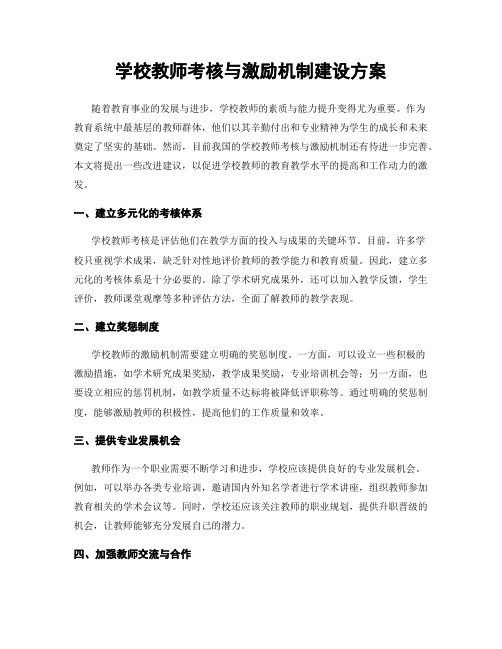 学校教师考核与激励机制建设方案

随着教育事业的发展与进步，学校教师的素质与能力提升变得尤为重要。作为教育系统中最基层的教师群体，他们以其辛勤付出和专业精神为学生的成长和未来奠定了坚实的基础。然而，目前我国的学校教师考核与激励机制还有待进一步完善。本文将提出一些改进建议，以促进学校教师的教育教学水平的提高和工作动力的激发。

一、建立多元化的考核体系

学校教师考核是评估他们在教学方面的投入与成果的关键环节。目前，许多学校只重视学术成果，缺乏针对性地评价教师的教学能力和教育质量。因此，建立多元化的考核体系是十分必要的。除了学术研究成果外，还可以加入教学反馈，学生评价，教师课堂观摩等多种评估方法，全面了解教师的教学表现。

二、建立奖惩制度

学校教师的激励机制需要建立明确的奖惩制度。一方面，可以设立一些积极的激励措施，如学术研究成果奖励，教学成果奖励，专业培训机会等；另一方面，也要设立相应的惩罚机制，如教学质量不达标将被降低评职称等。通过明确的奖惩制度，能够激励教师的积极性，提高他们的工作质量和效率。

三、提供专业发展机会

教师作为一个职业需要不断学习和进步，学校应该提供良好的专业发展机会。例如，可以举办各类专业培训，邀请国内外知名学者进行学术讲座，组织教师参加教育相关的学术会议等。同时，学校还应该关注教师的职业规划，提供升职晋级的机会，让教师能够充分发展自己的潜力。

四、加强教师交流与合作